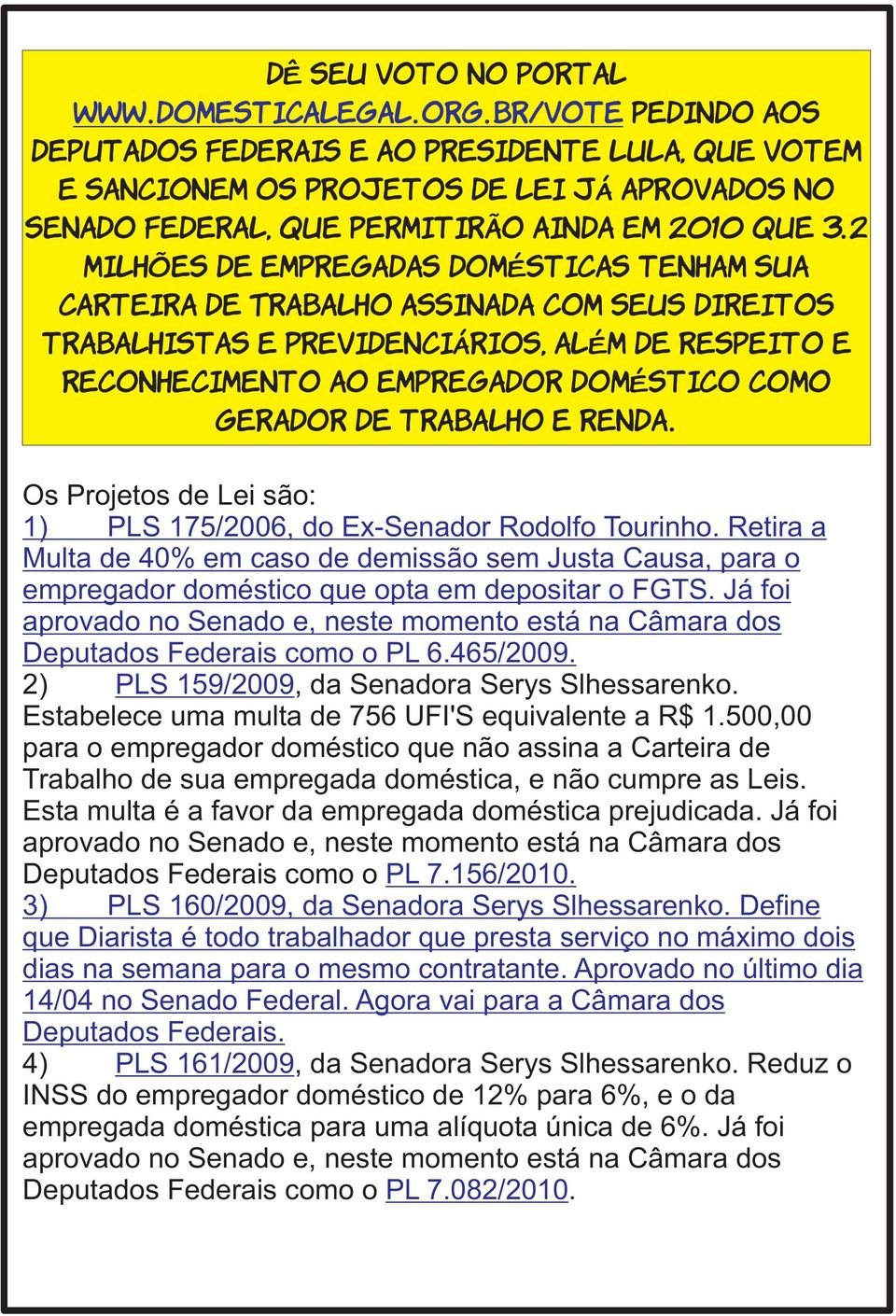 DÊ SEU VOTO NO PORTAL WWW.DOMESTICALEGAL.ORG.BR/VOTE PEDINDO AOS DEPUTADOS FEDERAIS E AO PRESIDENTE LULA, QUE VOTEM E SANCIONEM OS PROJETOS DE LEI JÁ APROVADOS NO SENADO FEDERAL, QUE PERMITIRÃO AINDA EM 2010 QUE 3.2 MILHÕES DE EMPREGADAS DOMÉSTICAS TENHAM SUA CARTEIRA DE TRABALHO ASSINADA COM SEUS DIREITOS TRABALHISTAS E PREVIDENCIÁRIOS, ALÉM DE RESPEITO E RECONHECIMENTO AO EMPREGADOR DOMÉSTICO COMO GERADOR DE TRABALHO E RENDA.

Os Projetos de Lei são:
1) PLS 175/2006, do Ex-Senador Rodolfo Tourinho. Retira a Multa de 40% em caso de demissão sem Justa Causa, para o empregador doméstico que opta em depositar o FGTS. Já foi aprovado no Senado e, neste momento está na Câmara dos Deputados Federais como o PL 6.465/2009.
2) PLS 159/2009, da Senadora Serys Slhessarenko. Estabelece uma multa de 756 UFI'S equivalente a R$ 1.500,00 para o empregador doméstico que não assina a Carteira de Trabalho de sua empregada doméstica, e não cumpre as Leis. Esta multa é a favor da empregada doméstica prejudicada. Já foi aprovado no Senado e, neste momento está na Câmara dos Deputados Federais como o PL 7.156/2010.
3) PLS 160/2009, da Senadora Serys Slhessarenko. Define que Diarista é todo trabalhador que presta serviço no máximo dois dias na semana para o mesmo contratante. Aprovado no último dia 14/04 no Senado Federal. Agora vai para a Câmara dos Deputados Federais.
4) PLS 161/2009, da Senadora Serys Slhessarenko. Reduz o INSS do empregador doméstico de 12% para 6%, e o da empregada doméstica para uma alíquota única de 6%. Já foi aprovado no Senado e, neste momento está na Câmara dos Deputados Federais como o PL 7.082/2010.